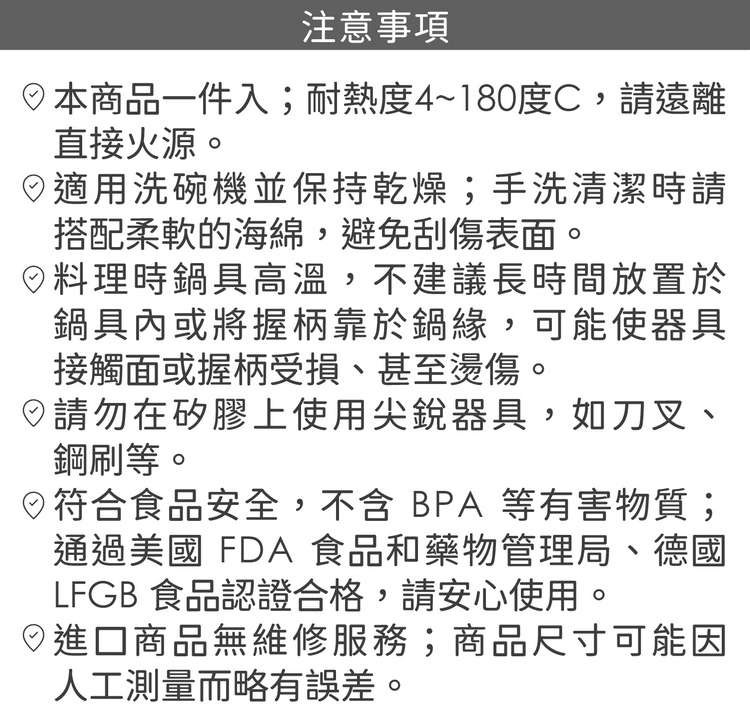 注意事項

本商品一件入；耐熱度4~180度C，請遠離直接火源。

適用洗碗機並保持乾燥；手洗清潔時請搭配柔軟的海綿，避免刮傷表面。

料理時鍋具高溫，不建議長時間放置於鍋具內或將握柄靠於鍋緣，可能使器具接觸面或握柄受損、甚至燙傷。

請勿在矽膠上使用尖銳器具，如刀叉、鋼刷等。

符合食品安全，不含BPA等有害物質；通過美國FDA食品和藥物管理局、德國LFGB食品認證合格，請安心使用。

進口商品無維修服務；商品尺寸可能因人工測量而略有誤差。